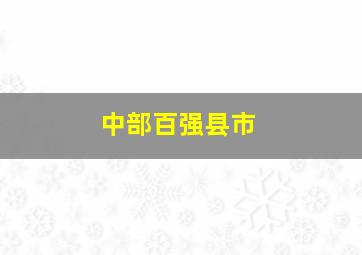 中部百强县市